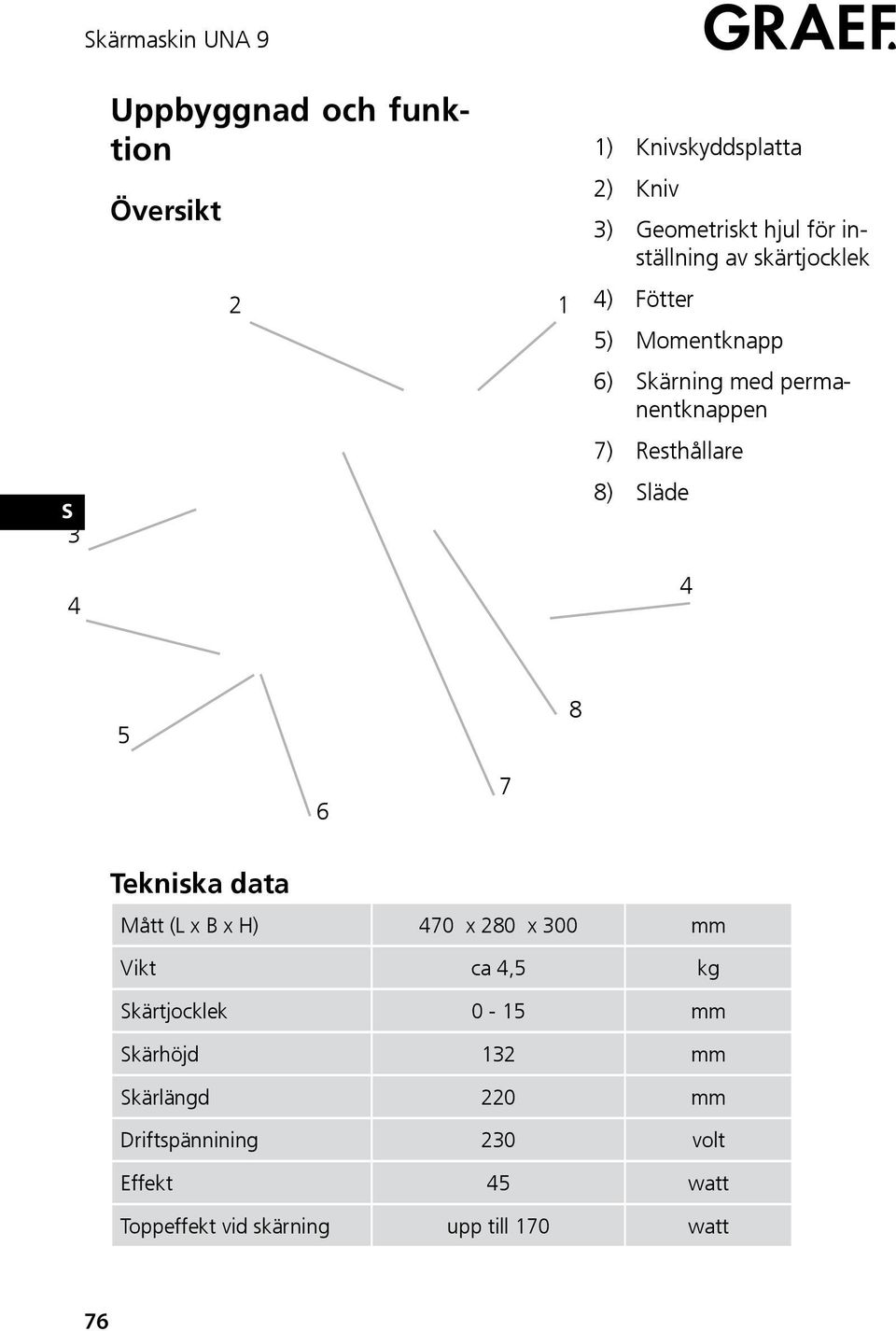 Skärmaskin UNA 9

GRAEF.

Uppbyggnad och funktion

Översikt

1) Knivskyddsplatta
2) Kniv
3) Geometriskt hjul för inställning av skärtjocklek
4) Fötter
5) Momentknapp
6) Skärning med permanentknappen
7) Resthållare
8) Släde

2
1
S
3
4
4
5
8
6
7

Tekniska data

| Mått (L x B x H) | 470 x 280 x 300 | mm |
|---|---|---|
| Vikt | ca 4,5 | kg |
| Skärtjocklek | 0 - 15 | mm |
| Skärhöjd | 132 | mm |
| Skärlängd | 220 | mm |
| Driftspännining | 230 | volt |
| Effekt | 45 | watt |
| Toppeffekt vid skärning | upp till 170 | watt |

76